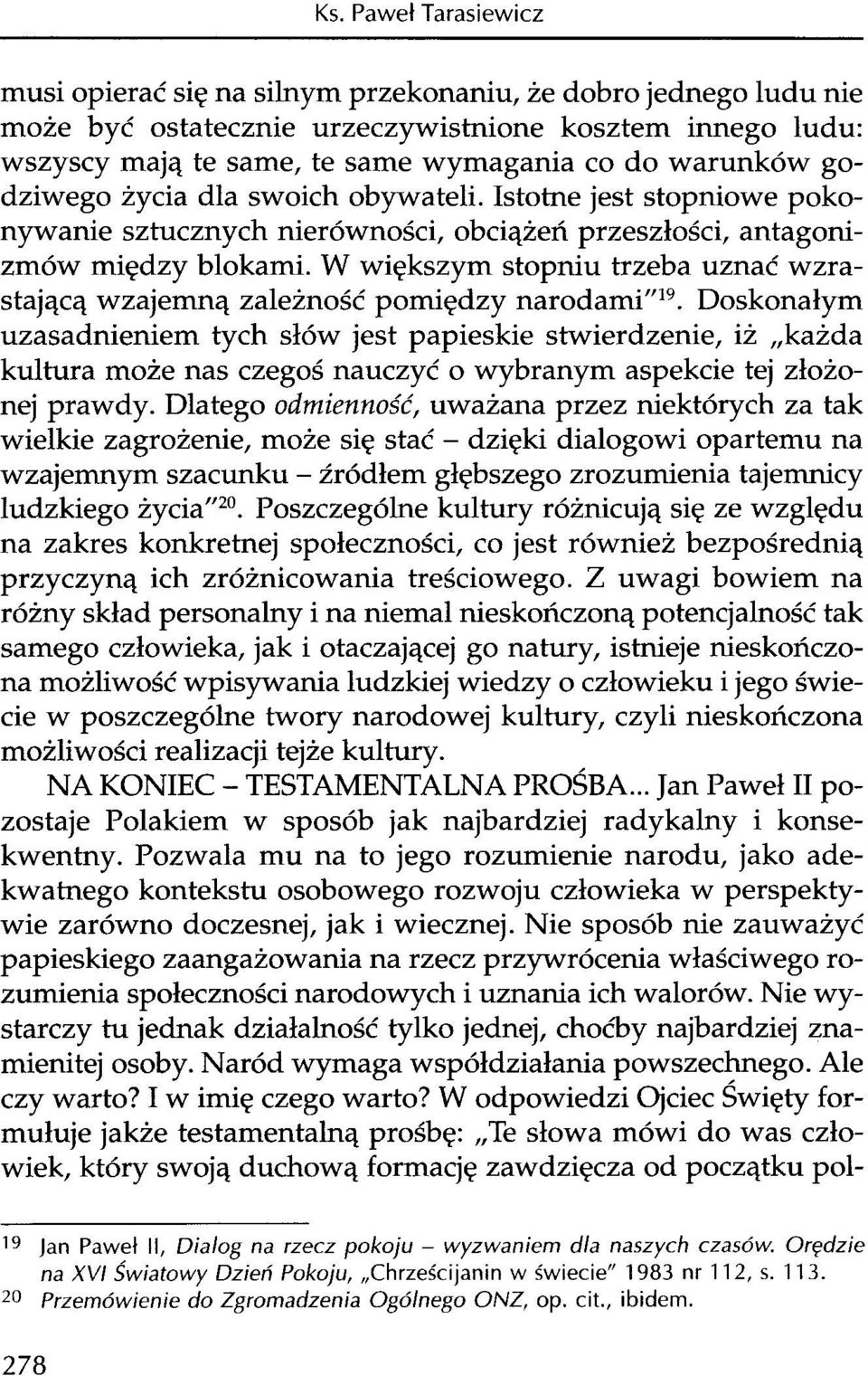 Ks. Paweł Tarasiewicz

musi opierać się na silnym przekonaniu, że dobro jednego ludu nie może być ostatecznie urzeczywistnione kosztem innego ludu: wszyscy mają te same, te same wymagania co do warunków godziwego życia dla swoich obywateli. Istotne jest stopniowe pokonywanie sztucznych nierówności, obciążeń przeszłości, antagonizmów między blokami. W większym stopniu trzeba uznać wzrastającą wzajemną zależność pomiędzy narodami"$^{19}$. Doskonałym uzasadnieniem tych słów jest papieskie stwierdzenie, iż „każda kultura może nas czegoś nauczyć o wybranym aspekcie tej złożonej prawdy. Dlatego odmienność, uważana przez niektórych za tak wielkie zagrożenie, może się stać – dzięki dialogowi opartemu na wzajemnym szacunku – źródłem głębszego zrozumienia tajemnicy ludzkiego życia"$^{20}$. Poszczególne kultury różnicują się ze względu na zakres konkretnej społeczności, co jest również bezpośrednią przyczyną ich zróżnicowania treściowego. Z uwagi bowiem na różny skład personalny i na niemal nieskończoną potencjalność tak samego człowieka, jak i otaczającej go natury, istnieje nieskończona możliwość wpisywania ludzkiej wiedzy o człowieku i jego świecie w poszczególne twory narodowej kultury, czyli nieskończona możliwości realizacji tejże kultury.

NA KONIEC – TESTAMENTALNA PROŚBA... Jan Paweł II pozostaje Polakiem w sposób jak najbardziej radykalny i konsekwentny. Pozwala mu na to jego rozumienie narodu, jako adekwatnego kontekstu osobowego rozwoju człowieka w perspektywie zarówno doczesnej, jak i wiecznej. Nie sposób nie zauważyć papieskiego zaangażowania na rzecz przywrócenia właściwego rozumienia społeczności narodowych i uznania ich walorów. Nie wystarczy tu jednak działalność tylko jednej, choćby najbardziej znamienitej osoby. Naród wymaga współdziałania powszechnego. Ale czy warto? I w imię czego warto? W odpowiedzi Ojciec Święty formułuje jakże testamentalną prośbę: „Te słowa mówi do was człowiek, który swoją duchową formację zawdzięcza od początku pol-

$^{19}$ Jan Paweł II, Dialog na rzecz pokoju – wyzwaniem dla naszych czasów. Orędzie na XVI Światowy Dzień Pokoju, „Chrześcijanin w świecie" 1983 nr 112, s. 113.
$^{20}$ Przemówienie do Zgromadzenia Ogólnego ONZ, op. cit., ibidem.

278